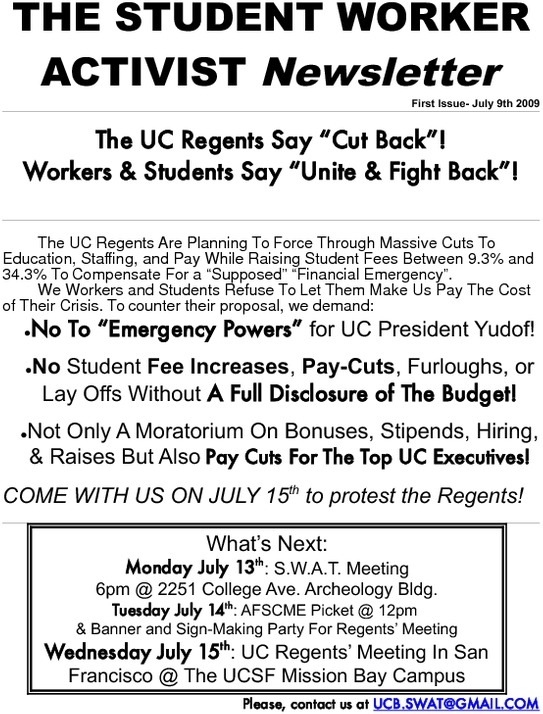 THE STUDENT WORKER ACTIVIST Newsletter

First Issue- July 9th 2009

The UC Regents Say "Cut Back"!
Workers & Students Say "Unite & Fight Back"!

The UC Regents Are Planning To Force Through Massive Cuts To Education, Staffing, and Pay While Raising Student Fees Between 9.3% and 34.3% To Compensate For a "Supposed" "Financial Emergency".

We Workers and Students Refuse To Let Them Make Us Pay The Cost of Their Crisis. To counter their proposal, we demand:

•No To "Emergency Powers" for UC President Yudof!

•No Student Fee Increases, Pay-Cuts, Furloughs, or Lay Offs Without A Full Disclosure of The Budget!

•Not Only A Moratorium On Bonuses, Stipends, Hiring, & Raises But Also Pay Cuts For The Top UC Executives!

COME WITH US ON JULY 15$^{th}$ to protest the Regents!

What's Next:
Monday July 13$^{th}$: S.W.A.T. Meeting
6pm @ 2251 College Ave. Archeology Bldg.
Tuesday July 14$^{th}$: AFSCME Picket @ 12pm
& Banner and Sign-Making Party For Regents' Meeting
Wednesday July 15$^{th}$: UC Regents' Meeting In San Francisco @ The UCSF Mission Bay Campus

Please, contact us at UCB.SWAT@GMAIL.COM